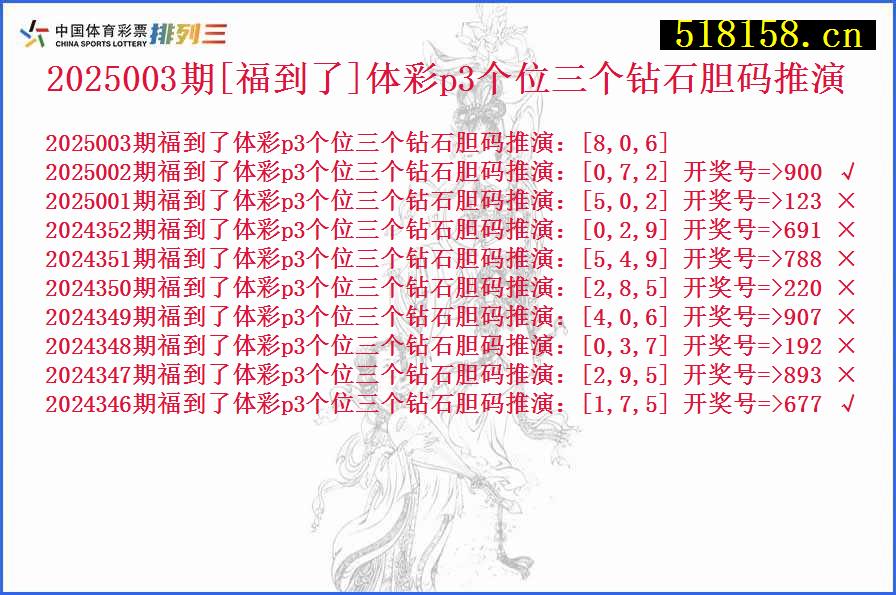 中国体育彩票 CHINA SPORTS LOTTERY 排列三

518158.cn

2025003期[福到了]体彩p3个位三个钻石胆码推演

2025003期福到了体彩p3个位三个钻石胆码推演：[8,0,6]
2025002期福到了体彩p3个位三个钻石胆码推演：[0,7,2] 开奖号=>900 √
2025001期福到了体彩p3个位三个钻石胆码推演：[5,0,2] 开奖号=>123 ×
2024352期福到了体彩p3个位三个钻石胆码推演：[0,2,9] 开奖号=>691 ×
2024351期福到了体彩p3个位三个钻石胆码推演：[5,4,9] 开奖号=>788 ×
2024350期福到了体彩p3个位三个钻石胆码推演：[2,8,5] 开奖号=>220 ×
2024349期福到了体彩p3个位三个钻石胆码推演：[4,0,6] 开奖号=>907 ×
2024348期福到了体彩p3个位三个钻石胆码推演：[0,3,7] 开奖号=>192 ×
2024347期福到了体彩p3个位三个钻石胆码推演：[2,9,5] 开奖号=>893 ×
2024346期福到了体彩p3个位三个钻石胆码推演：[1,7,5] 开奖号=>677 √